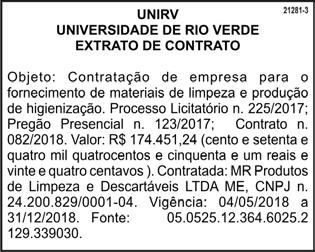 21281-3

UNIRV
UNIVERSIDADE DE RIO VERDE
EXTRATO DE CONTRATO

Objeto: Contratação de empresa para o fornecimento de materiais de limpeza e produção de higienização. Processo Licitatório n. 225/2017; Pregão Presencial n. 123/2017; Contrato n. 082/2018. Valor: R$ 174.451,24 (cento e setenta e quatro mil quatrocentos e cinquenta e um reais e vinte e quatro centavos ). Contratada: MR Produtos de Limpeza e Descartáveis LTDA ME, CNPJ n. 24.200.829/0001-04. Vigência: 04/05/2018 a 31/12/2018. Fonte: 05.0525.12.364.6025.2 129.339030.